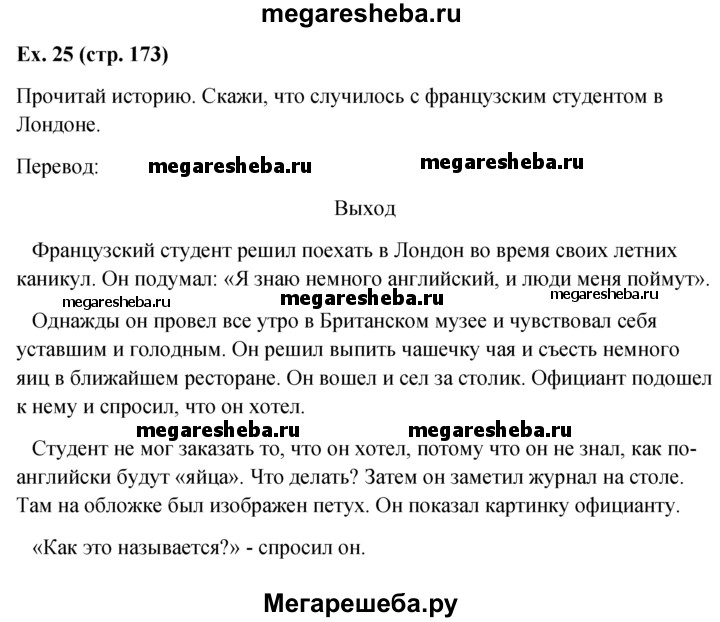 megaresheba.ru

Ex. 25 (стр. 173)

Прочитай историю. Скажи, что случилось с французским студентом в Лондоне.

Перевод: megaresheba.ru megaresheba.ru

Выход

Французский студент решил поехать в Лондон во время своих летних каникул. Он подумал: «Я знаю немного английский, и люди меня поймут». megaresheba.ru

megaresheba.ru megaresheba.ru

Однажды он провел все утро в Британском музее и чувствовал себя уставшим и голодным. Он решил выпить чашечку чая и съесть немного яиц в ближайшем ресторане. Он вошел и сел за столик. Официант подошел к нему и спросил, что он хотел.

megaresheba.ru megaresheba.ru

Студент не мог заказать то, что он хотел, потому что он не знал, как по-английски будут «яйца». Что делать? Затем он заметил журнал на столе. Там на обложке был изображен петух. Он показал картинку официанту.

«Как это называется?» - спросил он.

Мегарешеба.ру